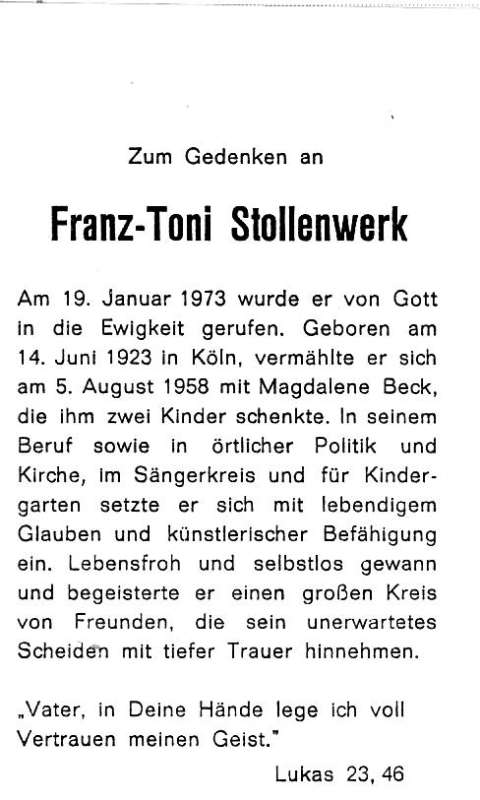 Zum Gedenken an

Franz-Toni Stollenwerk

Am 19. Januar 1973 wurde er von Gott in die Ewigkeit gerufen. Geboren am 14. Juni 1923 in Köln, vermählte er sich am 5. August 1958 mit Magdalene Beck, die ihm zwei Kinder schenkte. In seinem Beruf sowie in örtlicher Politik und Kirche, im Sängerkreis und für Kindergarten setzte er sich mit lebendigem Glauben und künstlerischer Befähigung ein. Lebensfroh und selbstlos gewann und begeisterte er einen großen Kreis von Freunden, die sein unerwartetes Scheiden mit tiefer Trauer hinnehmen.

„Vater, in Deine Hände lege ich voll Vertrauen meinen Geist."

Lukas 23, 46